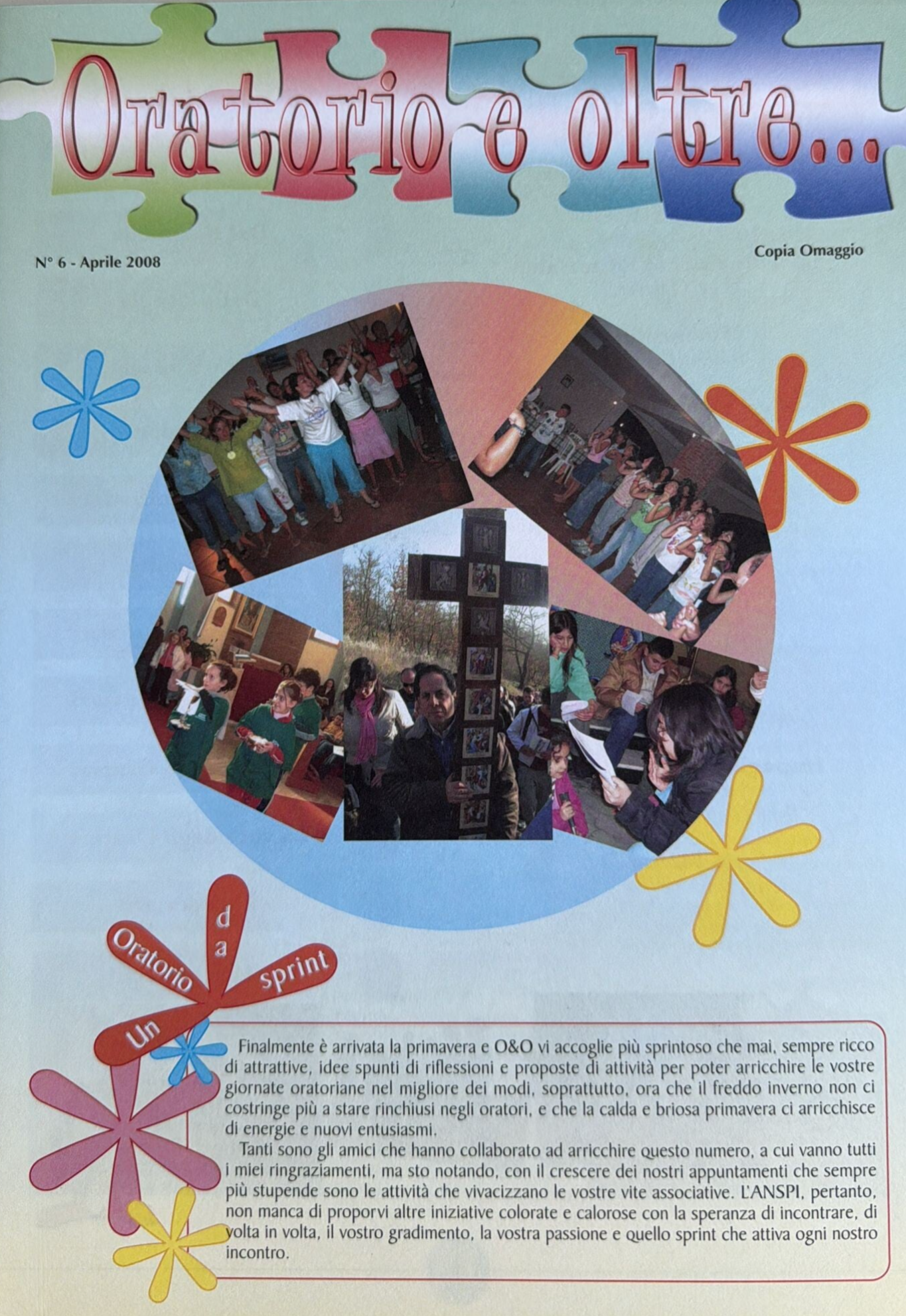 Oratorio e oltre...

N° 6 - Aprile 2008

Copia Omaggio

Un Oratorio da sprint

Finalmente è arrivata la primavera e O&O vi accoglie più sprintoso che mai, sempre ricco di attrattive, idee spunti di riflessioni e proposte di attività per poter arricchire le vostre giornate oratoriane nel migliore dei modi, soprattutto, ora che il freddo inverno non ci costringe più a stare rinchiusi negli oratori, e che la calda e briosa primavera ci arricchisce di energie e nuovi entusiasmi.

Tanti sono gli amici che hanno collaborato ad arricchire questo numero, a cui vanno tutti i miei ringraziamenti, ma sto notando, con il crescere dei nostri appuntamenti che sempre più stupende sono le attività che vivacizzano le vostre vite associative. L'ANSPI, pertanto, non manca di proporvi altre iniziative colorate e calorose con la speranza di incontrare, di volta in volta, il vostro gradimento, la vostra passione e quello sprint che attiva ogni nostro incontro.